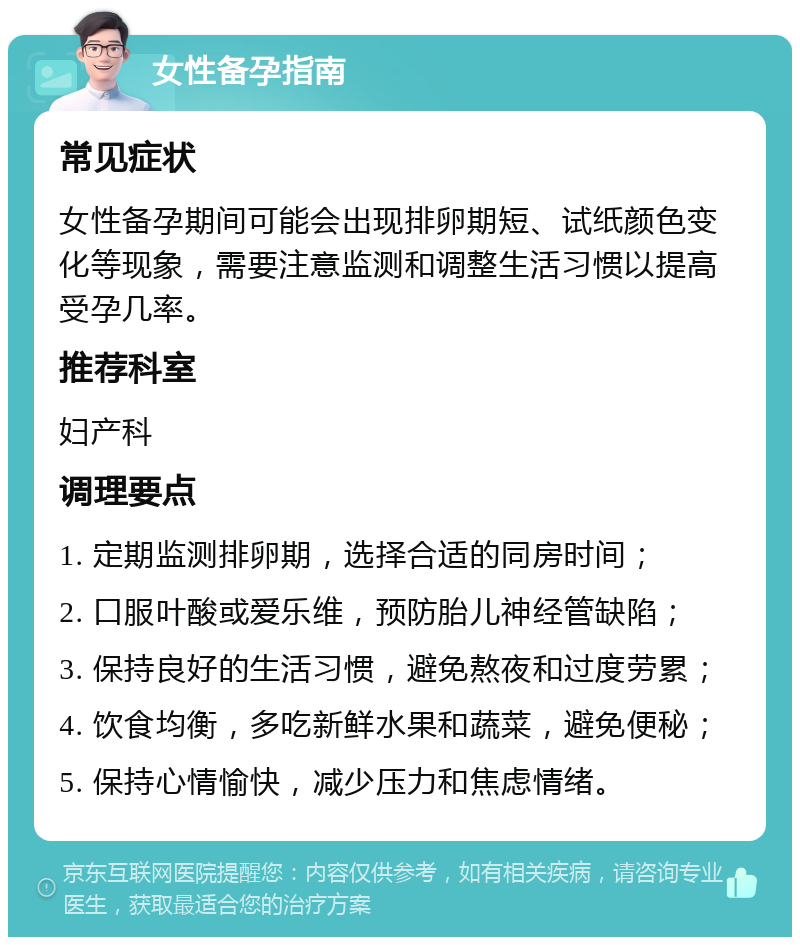 女性备孕指南

常见症状

女性备孕期间可能会出现排卵期短、试纸颜色变化等现象，需要注意监测和调整生活习惯以提高受孕几率。

推荐科室

妇产科

调理要点

1. 定期监测排卵期，选择合适的同房时间；

2. 口服叶酸或爱乐维，预防胎儿神经管缺陷；

3. 保持良好的生活习惯，避免熬夜和过度劳累；

4. 饮食均衡，多吃新鲜水果和蔬菜，避免便秘；

5. 保持心情愉快，减少压力和焦虑情绪。

京东互联网医院提醒您：内容仅供参考，如有相关疾病，请咨询专业医生，获取最适合您的治疗方案